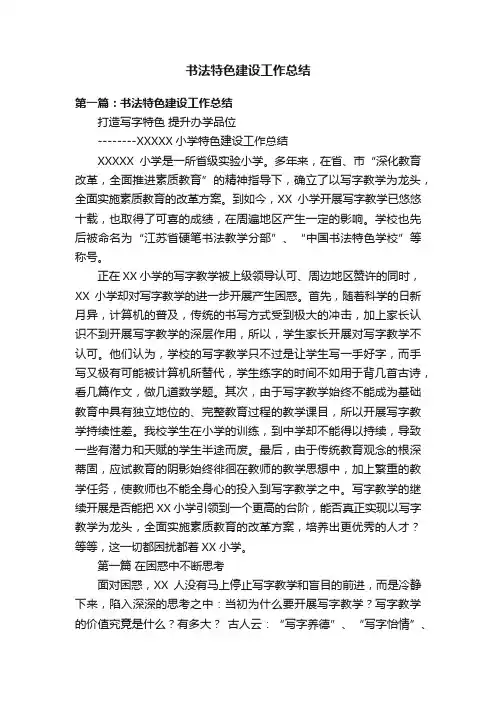 书法特色建设工作总结

第一篇：书法特色建设工作总结

打造写字特色 提升办学品位

--------XXXXX 小学特色建设工作总结

XXXXX 小学是一所省级实验小学。多年来，在省、市“深化教育改革，全面推进素质教育”的精神指导下，确立了以写字教学为龙头，全面实施素质教育的改革方案。到如今，XX 小学开展写字教学已悠悠十载，也取得了可喜的成绩，在周遍地区产生一定的影响。学校也先后被命名为“江苏省硬笔书法教学分部”、“中国书法特色学校”等称号。

正在 XX 小学的写字教学被上级领导认可、周边地区赞许的同时，XX 小学却对写字教学的进一步开展产生困惑。首先，随着科学的日新月异，计算机的普及，传统的书写方式受到极大的冲击，加上家长认识不到开展写字教学的深层作用，所以，学生家长开展对写字教学不认可。他们认为，学校的写字教学只不过是让学生写一手好字，而手写又极有可能被计算机所替代，学生练字的时间不如用于背几首古诗，看几篇作文，做几道数学题。其次，由于写字教学始终不能成为基础教育中具有独立地位的、完整教育过程的教学课目，所以开展写字教学持续性差。我校学生在小学的训练，到中学却不能得以持续，导致一些有潜力和天赋的学生半途而废。最后，由于传统教育观念的根深蒂固，应试教育的阴影始终徘徊在教师的教学思想中，加上繁重的教学任务，使教师也不能全身心的投入到写字教学之中。写字教学的继续开展是否能把 XX 小学引领到一个更高的台阶，能否真正实现以写字教学为龙头，全面实施素质教育的改革方案，培养出更优秀的人才？等等，这一切都困扰都着 XX 小学。

第一篇 在困惑中不断思考

面对困惑，XX 人没有马上停止写字教学和盲目的前进，而是冷静下来，陷入深深的思考之中：当初为什么要开展写字教学？写字教学的价值究竟是什么？有多大？ 古人云：“写字养德”、“写字怡情”、